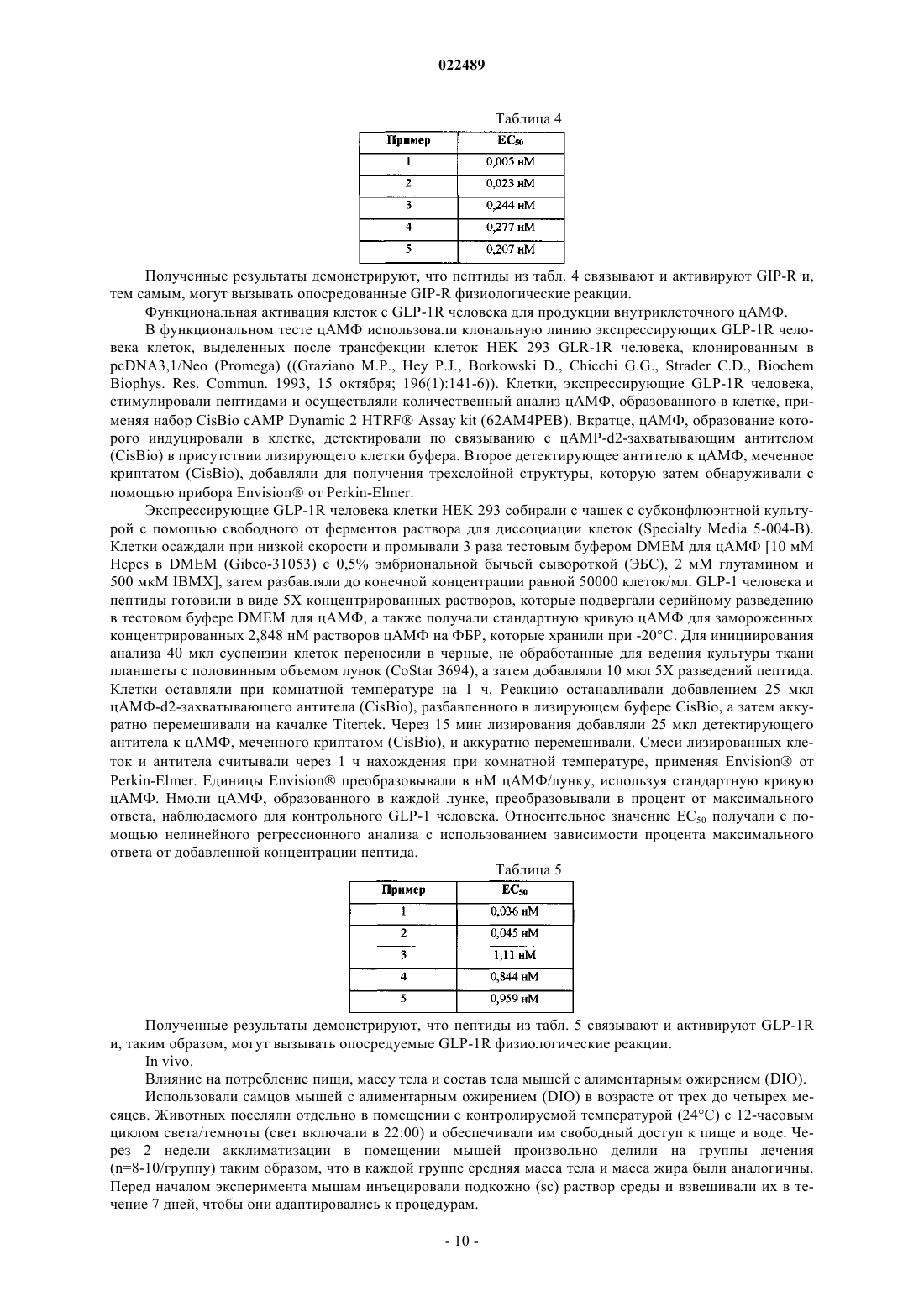 022489

Таблица 4

| Пример | $EC_{50}$ |
|---|---|
| 1 | 0,005 нМ |
| 2 | 0,023 нМ |
| 3 | 0,244 нМ |
| 4 | 0,277 нМ |
| 5 | 0,207 нМ |

Полученные результаты демонстрируют, что пептиды из табл. 4 связывают и активируют GIP-R и, тем самым, могут вызывать опосредованные GIP-R физиологические реакции.

Функциональная активация клеток с GLP-1R человека для продукции внутриклеточного цАМФ.

В функциональном тесте цАМФ использовали клональную линию экспрессирующих GLP-1R человека клеток, выделенных после трансфекции клеток HEK 293 GLR-1R человека, клонированным в pcDNA3,1/Neo (Promega) ((Graziano M.P., Hey P.J., Borkowski D., Chicchi G.G., Strader C.D., Biochem Biophys. Res. Commun. 1993, 15 октября; 196(1):141-6)). Клетки, экспрессирующие GLP-1R человека, стимулировали пептидами и осуществляли количественный анализ цАМФ, образованного в клетке, применяя набор CisBio cAMP Dynamic 2 HTRF® Assay kit (62AM4PEB). Вкратце, цАМФ, образование которого индуцировали в клетке, детектировали по связыванию с цАМР-d2-захватывающим антителом (CisBio) в присутствии лизирующего клетки буфера. Второе детектирующее антитело к цАМФ, меченное криптатом (CisBio), добавляли для получения трехслойной структуры, которую затем обнаруживали с помощью прибора Envision® от Perkin-Elmer.

Экспрессирующие GLP-1R человека клетки HEK 293 собирали с чашек с субконфлюэнтной культурой с помощью свободного от ферментов раствора для диссоциации клеток (Specialty Media 5-004-B). Клетки осаждали при низкой скорости и промывали 3 раза тестовым буфером DMEM для цАМФ [10 мМ Hepes в DMEM (Gibco-31053) с 0,5% эмбриональной бычьей сывороткой (ЭБС), 2 мМ глутамином и 500 мкМ IBMX], затем разбавляли до конечной концентрации равной 50000 клеток/мл. GLP-1 человека и пептиды готовили в виде 5X концентрированных растворов, которые подвергали серийному разведению в тестовом буфере DMEM для цАМФ, а также получали стандартную кривую цАМФ для замороженных концентрированных 2,848 нМ растворов цАМФ на ФБР, которые хранили при -20°C. Для инициирования анализа 40 мкл суспензии клеток переносили в черные, не обработанные для ведения культуры ткани планшеты с половинным объемом лунок (CoStar 3694), а затем добавляли 10 мкл 5X разведений пептида. Клетки оставляли при комнатной температуре на 1 ч. Реакцию останавливали добавлением 25 мкл цАМФ-d2-захватывающего антитела (CisBio), разбавленного в лизирующем буфере CisBio, а затем аккуратно перемешивали на качалке Titertek. Через 15 мин лизирования добавляли 25 мкл детектирующего антитела к цАМФ, меченного криптатом (CisBio), и аккуратно перемешивали. Смеси лизированных клеток и антитела считывали через 1 ч нахождения при комнатной температуре, применяя Envision® от Perkin-Elmer. Единицы Envision® преобразовывали в нМ цАМФ/лунку, используя стандартную кривую цАМФ. Нмоли цАМФ, образованного в каждой лунке, преобразовывали в процент от максимального ответа, наблюдаемого для контрольного GLP-1 человека. Относительное значение $EC_{50}$ получали с помощью нелинейного регрессионного анализа с использованием зависимости процента максимального ответа от добавленной концентрации пептида.

Таблица 5

| Пример | $EC_{50}$ |
|---|---|
| 1 | 0,036 нМ |
| 2 | 0,045 нМ |
| 3 | 1,11 нМ |
| 4 | 0,844 нМ |
| 5 | 0,959 нМ |

Полученные результаты демонстрируют, что пептиды из табл. 5 связывают и активируют GLP-1R и, таким образом, могут вызывать опосредуемые GLP-1R физиологические реакции.

In vivo.

Влияние на потребление пищи, массу тела и состав тела мышей с алиментарным ожирением (DIO).

Использовали самцов мышей с алиментарным ожирением (DIO) в возрасте от трех до четырех месяцев. Животных поселяли отдельно в помещении с контролируемой температурой (24°C) с 12-часовым циклом света/темноты (свет включали в 22:00) и обеспечивали им свободный доступ к пище и воде. Через 2 недели акклиматизации в помещении мышей произвольно делили на группы лечения (n=8-10/группу) таким образом, что в каждой группе средняя масса тела и масса жира были аналогичны. Перед началом эксперимента мышам инъецировали подкожно (sc) раствор среды и взвешивали их в течение 7 дней, чтобы они адаптировались к процедурам.

- 10 -